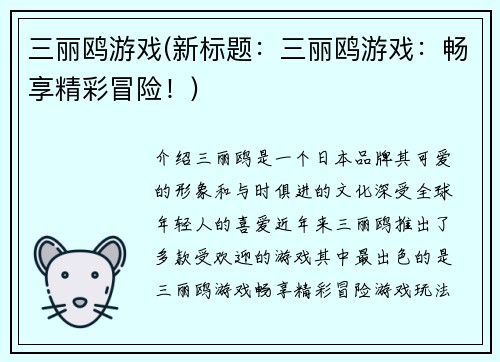 三丽鸥游戏(新标题：三丽鸥游戏：畅享精彩冒险！)

介绍三丽鸥是一个日本品牌其可爱的形象和与时俱进的文化深受全球年轻人的喜爱近年来三丽鸥推出了多款受欢迎的游戏其中最出色的是三丽鸥游戏畅享精彩冒险游戏玩法